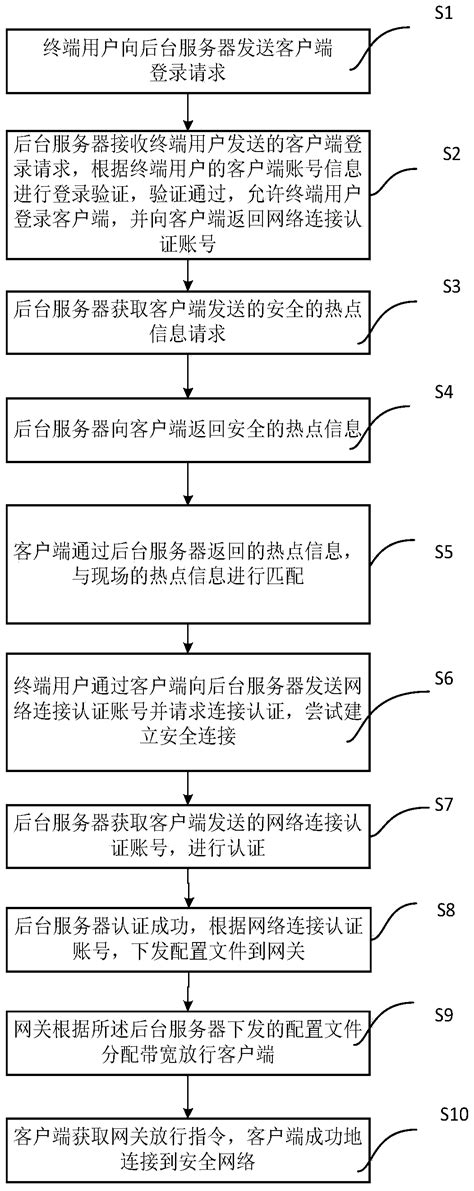 S1
终端用户向后台服务器发送客户端登录请求

S2
后台服务器接收终端用户发送的客户端登录请求，根据终端用户的客户端账号信息进行登录验证，验证通过，允许终端用户登录客户端，并向客户端返回网络连接认证账号

S3
后台服务器获取客户端发送的安全的热点信息请求

S4
后台服务器向客户端返回安全的热点信息

S5
客户端通过后台服务器返回的热点信息，与现场的热点信息进行匹配

S6
终端用户通过客户端向后台服务器发送网络连接认证账号并请求连接认证，尝试建立安全连接

S7
后台服务器获取客户端发送的网络连接认证账号，进行认证

S8
后台服务器认证成功，根据网络连接认证账号，下发配置文件到网关

S9
网关根据所述后台服务器下发的配置文件分配带宽放行客户端

S10
客户端获取网关放行指令，客户端成功地连接到安全网络